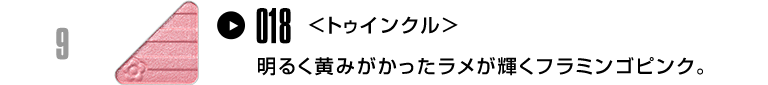 9

018 <トゥインクル>

明るく黄みがかったラメが輝くフラミンゴピンク。